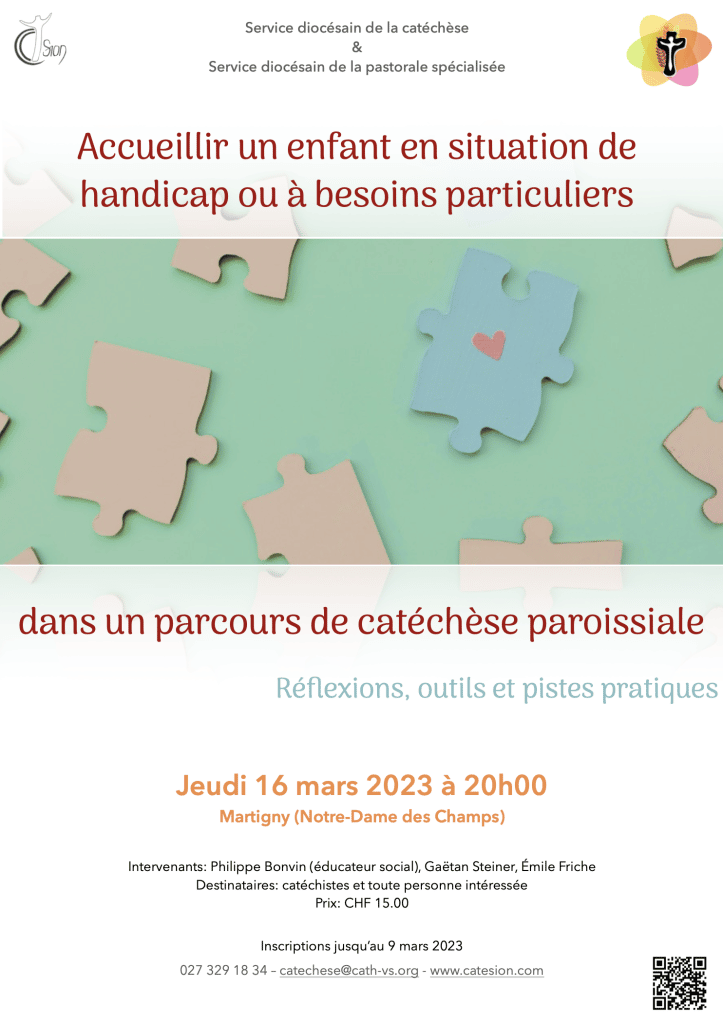 Sion

Service diocésain de la catéchèse
&
Service diocésain de la pastorale spécialisée

Accueillir un enfant en situation de handicap ou à besoins particuliers

dans un parcours de catéchèse paroissiale

Réflexions, outils et pistes pratiques

Jeudi 16 mars 2023 à 20h00

Martigny (Notre-Dame des Champs)

Intervenants: Philippe Bonvin (éducateur social), Gaëtan Steiner, Émile Friche
Destinataires: catéchistes et toute personne intéressée
Prix: CHF 15.00

Inscriptions jusqu'au 9 mars 2023

027 329 18 34 – catechese@cath-vs.org - www.catesion.com